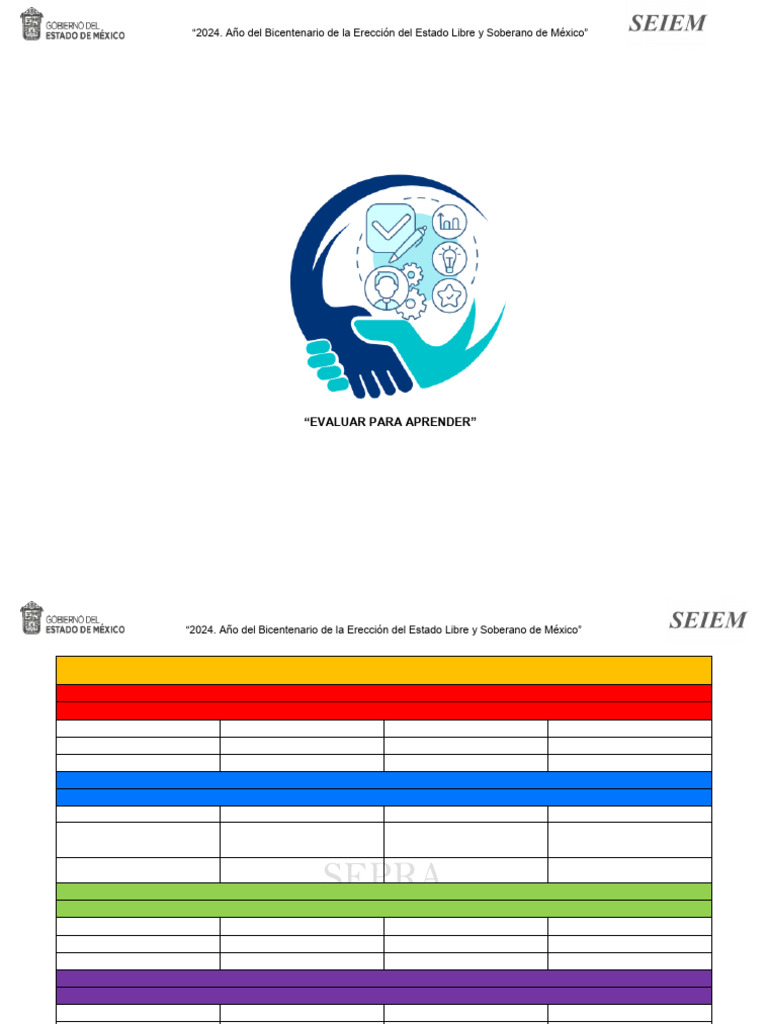 GOBIERNO DEL ESTADO DE MÉXICO

"2024. Año del Bicentenario de la Erección del Estado Libre y Soberano de México"

SEIEM

"EVALUAR PARA APRENDER"

GOBIERNO DEL ESTADO DE MÉXICO

"2024. Año del Bicentenario de la Erección del Estado Libre y Soberano de México"

SEIEM

SEPRA